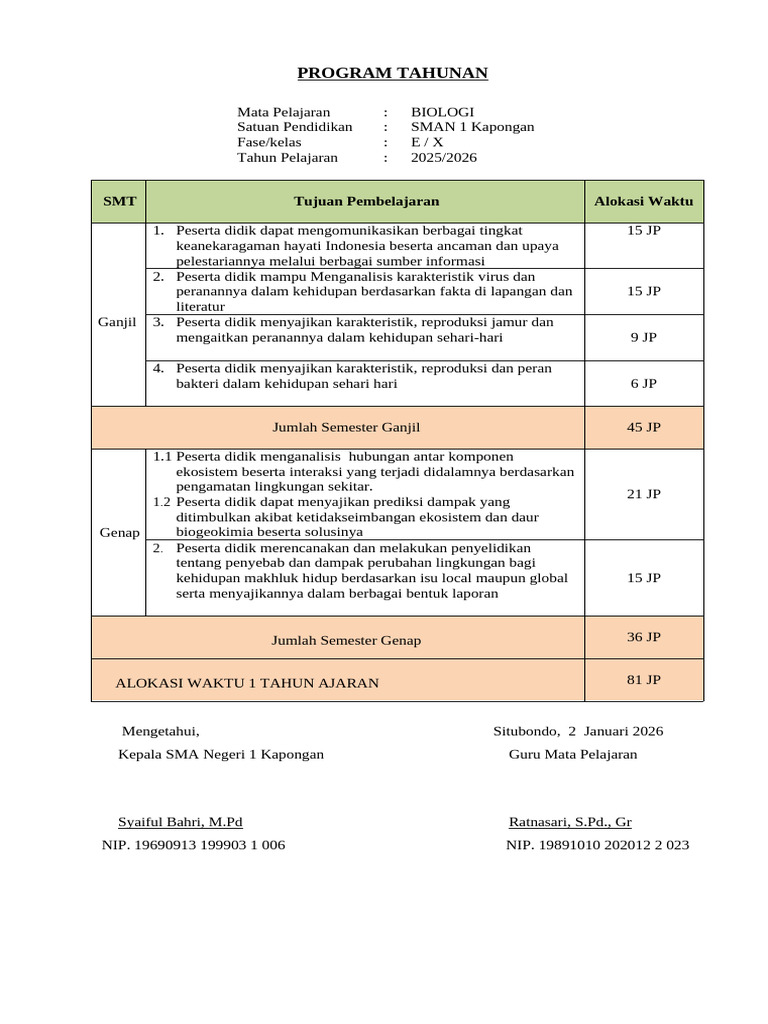 PROGRAM TAHUNAN

Mata Pelajaran : BIOLOGI
Satuan Pendidikan : SMAN 1 Kapongan
Fase/kelas : E / X
Tahun Pelajaran : 2025/2026

| SMT | Tujuan Pembelajaran | Alokasi Waktu |
|---|---|---|
| Ganjil | 1. Peserta didik dapat mengomunikasikan berbagai tingkat keanekaragaman hayati Indonesia beserta ancaman dan upaya pelestariannya melalui berbagai sumber informasi | 15 JP |
| | 2. Peserta didik mampu Menganalisis karakteristik virus dan peranannya dalam kehidupan berdasarkan fakta di lapangan dan literatur | 15 JP |
| | 3. Peserta didik menyajikan karakteristik, reproduksi jamur dan mengaitkan peranannya dalam kehidupan sehari-hari | 9 JP |
| | 4. Peserta didik menyajikan karakteristik, reproduksi dan peran bakteri dalam kehidupan sehari hari | 6 JP |
| Jumlah Semester Ganjil | | 45 JP |
| Genap | 1.1 Peserta didik menganalisis hubungan antar komponen ekosistem beserta interaksi yang terjadi didalamnya berdasarkan pengamatan lingkungan sekitar. 1.2 Peserta didik dapat menyajikan prediksi dampak yang ditimbulkan akibat ketidakseimbangan ekosistem dan daur biogeokimia beserta solusinya | 21 JP |
| | 2. Peserta didik merencanakan dan melakukan penyelidikan tentang penyebab dan dampak perubahan lingkungan bagi kehidupan makhluk hidup berdasarkan isu local maupun global serta menyajikannya dalam berbagai bentuk laporan | 15 JP |
| Jumlah Semester Genap | | 36 JP |
| ALOKASI WAKTU 1 TAHUN AJARAN | | 81 JP |

Mengetahui,
Kepala SMA Negeri 1 Kapongan

Syaiful Bahri, M.Pd
NIP. 19690913 199903 1 006

Situbondo, 2 Januari 2026
Guru Mata Pelajaran

Ratnasari, S.Pd., Gr
NIP. 19891010 202012 2 023